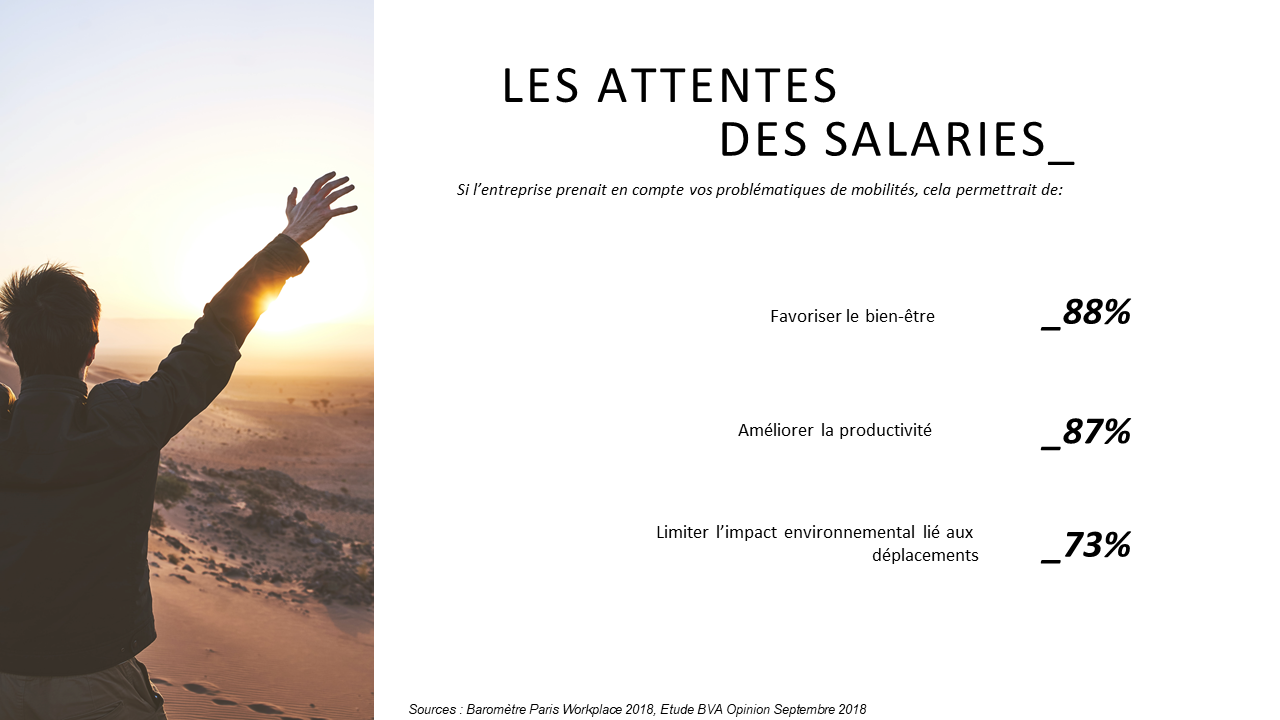 LES ATTENTES
DES SALARIES_

Si l'entreprise prenait en compte vos problématiques de mobilités, cela permettrait de:

Favoriser le bien-être _88%

Améliorer la productivité _87%

Limiter l'impact environnemental lié aux déplacements _73%

Sources : Baromètre Paris Workplace 2018, Etude BVA Opinion Septembre 2018